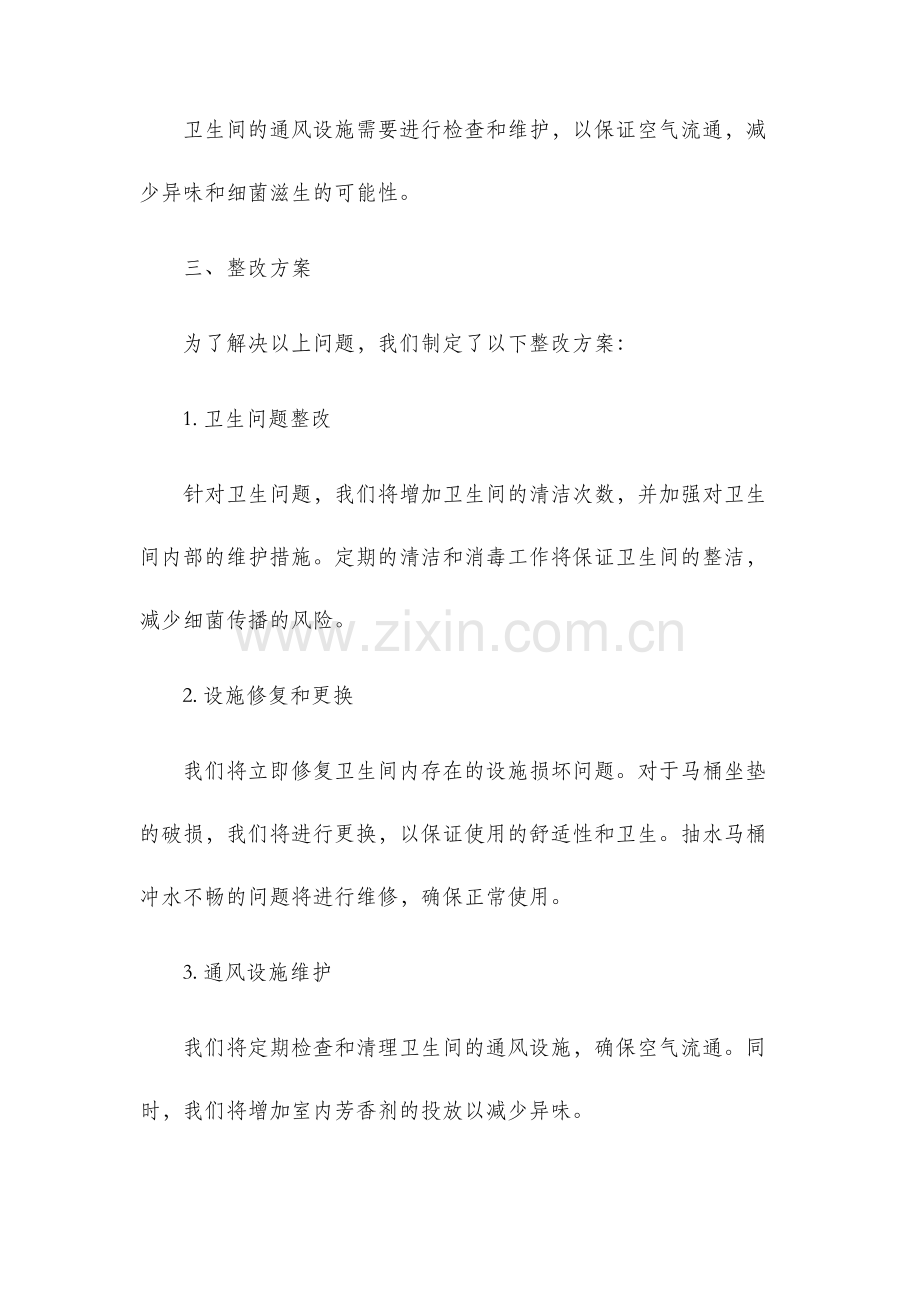 卫生间的通风设施需要进行检查和维护，以保证空气流通，减少异味和细菌滋生的可能性。

三、整改方案

为了解决以上问题，我们制定了以下整改方案：

1.卫生问题整改

针对卫生问题，我们将增加卫生间的清洁次数，并加强对卫生间内部的维护措施。定期的清洁和消毒工作将保证卫生间的整洁，减少细菌传播的风险。

2.设施修复和更换

我们将立即修复卫生间内存在的设施损坏问题。对于马桶坐垫的破损，我们将进行更换，以保证使用的舒适性和卫生。抽水马桶冲水不畅的问题将进行维修，确保正常使用。

3.通风设施维护

我们将定期检查和清理卫生间的通风设施，确保空气流通。同时，我们将增加室内芳香剂的投放以减少异味。

www.zixin.com.cn